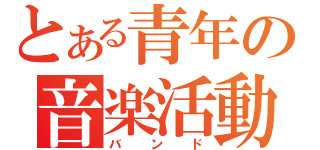 とある青年の
音楽活動
バンド